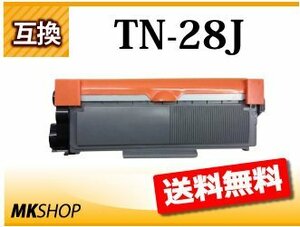 互換

TN-28J

送料無料

MKSHOP